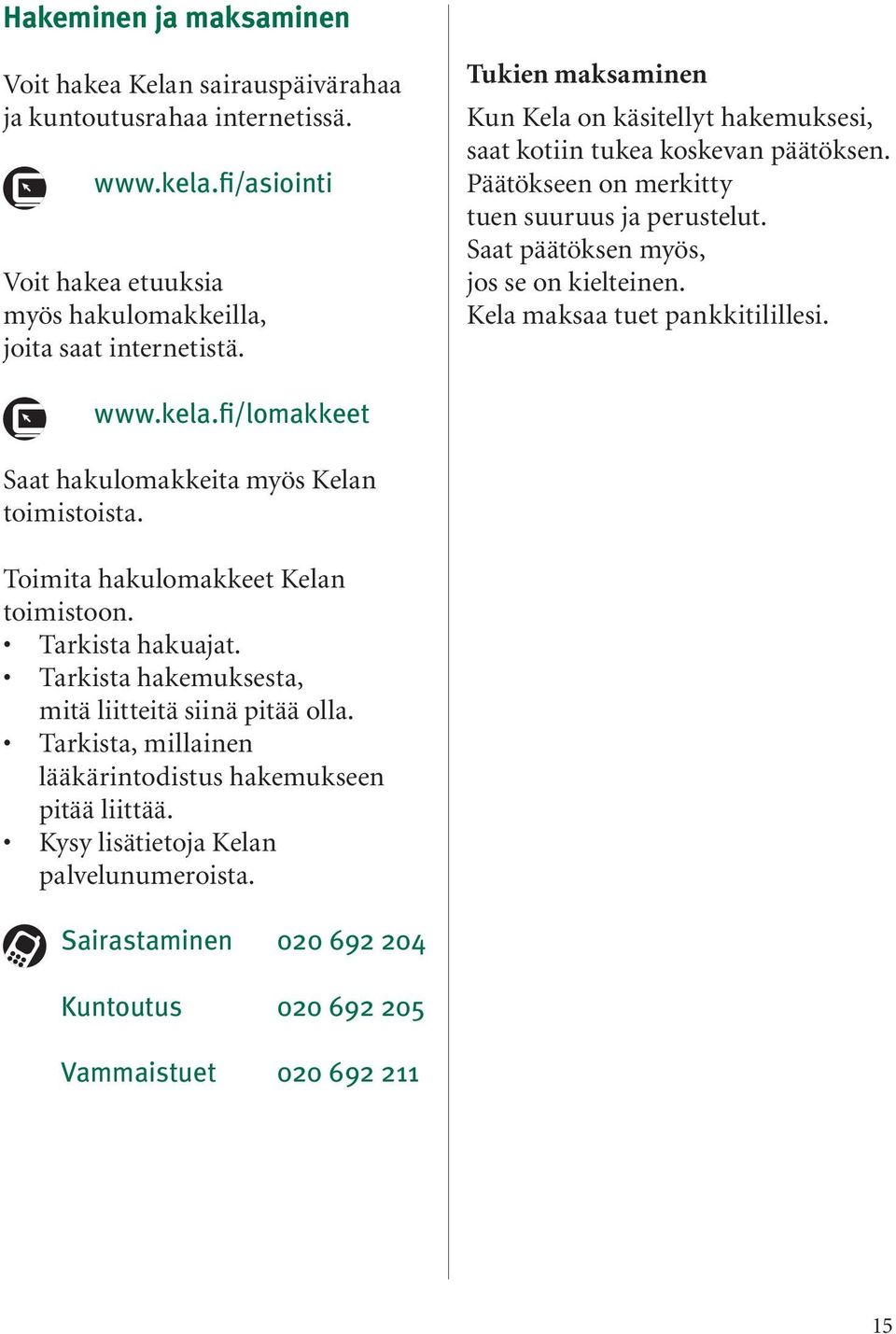 Hakeminen ja maksaminen

Voit hakea Kelan sairauspäivärahaa ja kuntoutusrahaa internetissä.

www.kela.fi/asiointi

Voit hakea etuuksia myös hakulomakkeilla, joita saat internetistä.

www.kela.fi/lomakkeet

Saat hakulomakkeita myös Kelan toimistoista.

Toimita hakulomakkeet Kelan toimistoon.
• Tarkista hakuajat.
• Tarkista hakemuksesta, mitä liitteitä siinä pitää olla.
• Tarkista, millainen lääkärintodistus hakemukseen pitää liittää.
• Kysy lisätietoja Kelan palvelunumeroista.

Sairastaminen 020 692 204

Kuntoutus 020 692 205

Vammaistuet 020 692 211

Tukien maksaminen
Kun Kela on käsitellyt hakemuksesi, saat kotiin tukea koskevan päätöksen. Päätökseen on merkitty tuen suuruus ja perustelut. Saat päätöksen myös, jos se on kielteinen. Kela maksaa tuet pankkitilillesi.

15